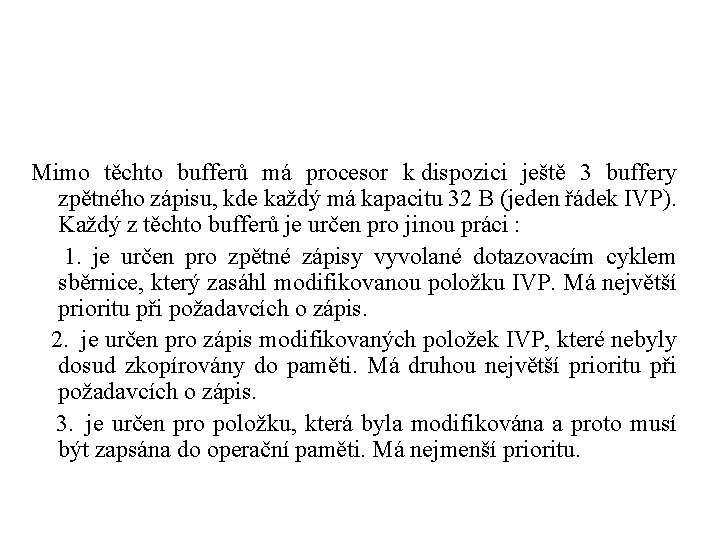 Mimo těchto bufferů má procesor k dispozici ještě 3 buffery zpětného zápisu, kde každý má kapacitu 32 B (jeden řádek IVP). Každý z těchto bufferů je určen pro jinou práci :

1. je určen pro zpětné zápisy vyvolané dotazovacím cyklem sběrnice, který zasáhl modifikovanou položku IVP. Má největší prioritu při požadavcích o zápis.

2. je určen pro zápis modifikovaných položek IVP, které nebyly dosud zkopírovány do paměti. Má druhou největší prioritu při požadavcích o zápis.

3. je určen pro položku, která byla modifikována a proto musí být zapsána do operační paměti. Má nejmenší prioritu.